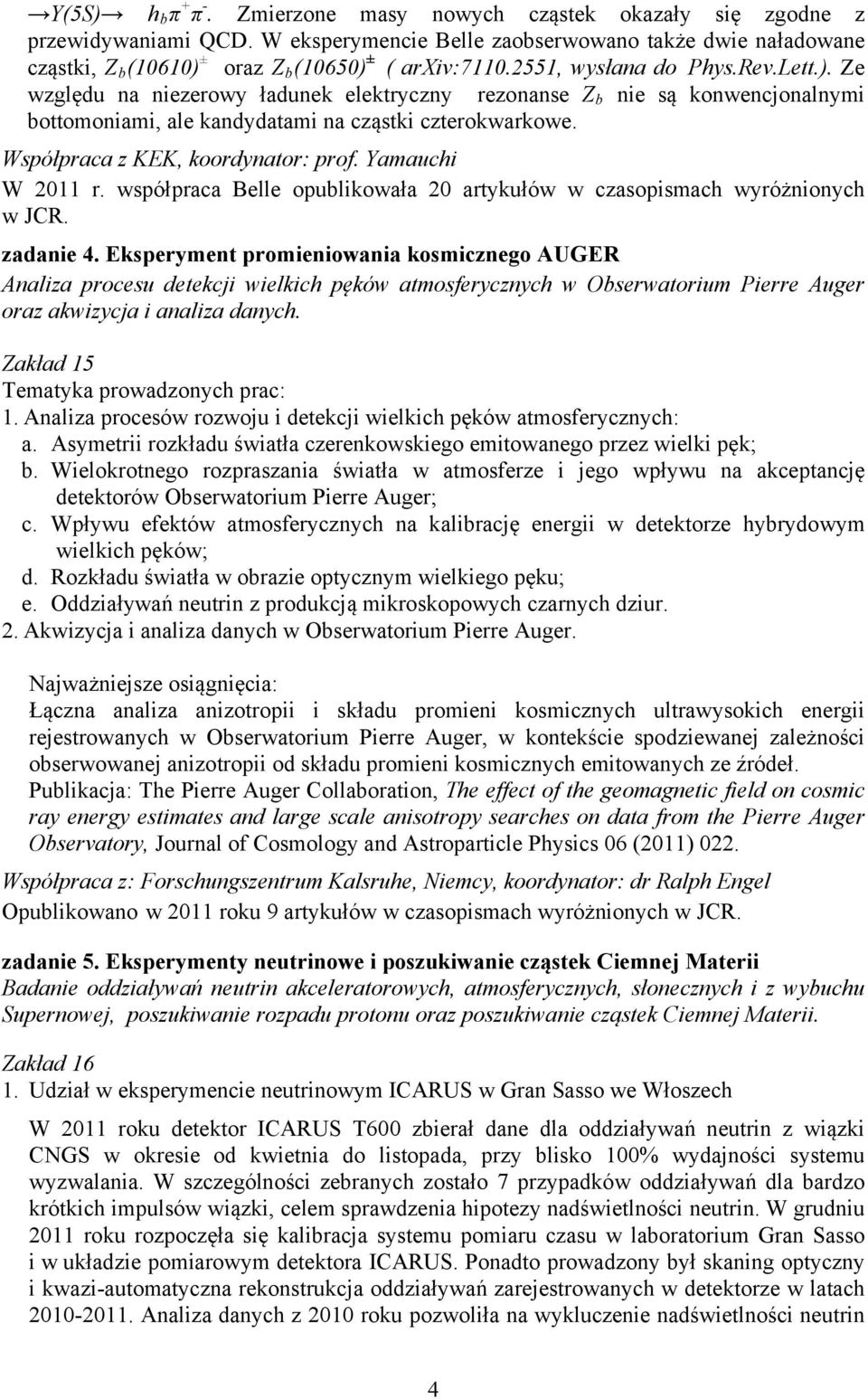 $\rightarrow Y(5S) \rightarrow h_b \pi^+ \pi^-$. Zmierzone masy nowych cząstek okazały się zgodne z przewidywaniami QCD. W eksperymencie Belle zaobserwowano także dwie naładowane cząstki, $Z_b(10610)^{\pm}$ oraz $Z_b(10650)^{\pm}$ ( arXiv:7110.2551, wysłana do Phys.Rev.Lett.). Ze względu na niezerowy ładunek elektryczny rezonanse $Z_b$ nie są konwencjonalnymi bottomoniami, ale kandydatami na cząstki czterokwarkowe.

Współpraca z KEK, koordynator: prof. Yamauchi

W 2011 r. współpraca Belle opublikowała 20 artykułów w czasopismach wyróżnionych w JCR.

zadanie 4. Eksperyment promieniowania kosmicznego AUGER

Analiza procesu detekcji wielkich pęków atmosferycznych w Obserwatorium Pierre Auger oraz akwizycja i analiza danych.

Zakład 15

Tematyka prowadzonych prac:

1. Analiza procesów rozwoju i detekcji wielkich pęków atmosferycznych:
a. Asymetrii rozkładu światła czerenkowskiego emitowanego przez wielki pęk;
b. Wielokrotnego rozpraszania światła w atmosferze i jego wpływu na akceptancję detektorów Obserwatorium Pierre Auger;
c. Wpływu efektów atmosferycznych na kalibrację energii w detektorze hybrydowym wielkich pęków;
d. Rozkładu światła w obrazie optycznym wielkiego pęku;
e. Oddziaływań neutrin z produkcją mikroskopowych czarnych dziur.
2. Akwizycja i analiza danych w Obserwatorium Pierre Auger.

Najważniejsze osiągnięcia:

Łączna analiza anizotropii i składu promieni kosmicznych ultrawysokich energii rejestrowanych w Obserwatorium Pierre Auger, w kontekście spodziewanej zależności obserwowanej anizotropii od składu promieni kosmicznych emitowanych ze źródeł. Publikacja: The Pierre Auger Collaboration, The effect of the geomagnetic field on cosmic ray energy estimates and large scale anisotropy searches on data from the Pierre Auger Observatory, Journal of Cosmology and Astroparticle Physics 06 (2011) 022.

Współpraca z: Forschungszentrum Kalsruhe, Niemcy, koordynator: dr Ralph Engel

Opublikowano w 2011 roku 9 artykułów w czasopismach wyróżnionych w JCR.

zadanie 5. Eksperymenty neutrinowe i poszukiwanie cząstek Ciemnej Materii

Badanie oddziaływań neutrin akceleratorowych, atmosferycznych, słonecznych i z wybuchu Supernowej, poszukiwanie rozpadu protonu oraz poszukiwanie cząstek Ciemnej Materii.

Zakład 16

1. Udział w eksperymencie neutrinowym ICARUS w Gran Sasso we Włoszech

W 2011 roku detektor ICARUS T600 zbierał dane dla oddziaływań neutrin z wiązki CNGS w okresie od kwietnia do listopada, przy blisko 100% wydajności systemu wyzwalania. W szczególności zebranych zostało 7 przypadków oddziaływań dla bardzo krótkich impulsów wiązki, celem sprawdzenia hipotezy nadświetlności neutrin. W grudniu 2011 roku rozpoczęła się kalibracja systemu pomiaru czasu w laboratorium Gran Sasso i w układzie pomiarowym detektora ICARUS. Ponadto prowadzony był skaning optyczny i kwazi-automatyczna rekonstrukcja oddziaływań zarejestrowanych w detektorze w latach 2010-2011. Analiza danych z 2010 roku pozwoliła na wykluczenie nadświetlności neutrin

4